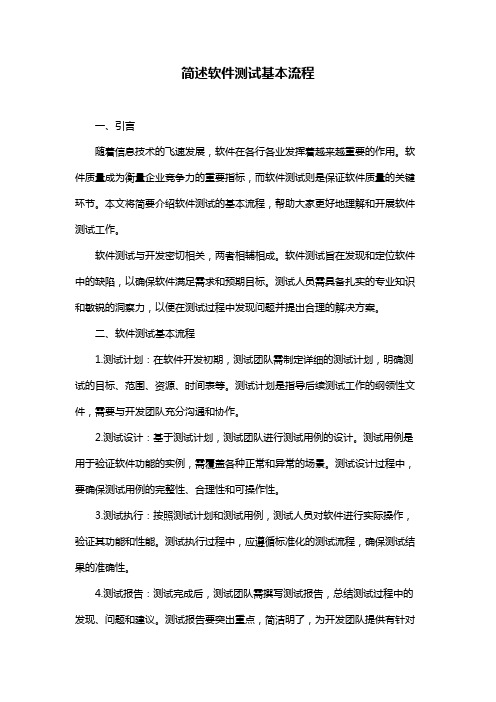 简述软件测试基本流程

一、引言

随着信息技术的飞速发展，软件在各行各业发挥着越来越重要的作用。软件质量成为衡量企业竞争力的重要指标，而软件测试则是保证软件质量的关键环节。本文将简要介绍软件测试的基本流程，帮助大家更好地理解和开展软件测试工作。

软件测试与开发密切相关，两者相辅相成。软件测试旨在发现和定位软件中的缺陷，以确保软件满足需求和预期目标。测试人员需具备扎实的专业知识和敏锐的洞察力，以便在测试过程中发现问题并提出合理的解决方案。

二、软件测试基本流程

1.测试计划：在软件开发初期，测试团队需制定详细的测试计划，明确测试的目标、范围、资源、时间表等。测试计划是指导后续测试工作的纲领性文件，需要与开发团队充分沟通和协作。

2.测试设计：基于测试计划，测试团队进行测试用例的设计。测试用例是用于验证软件功能的实例，需覆盖各种正常和异常的场景。测试设计过程中，要确保测试用例的完整性、合理性和可操作性。

3.测试执行：按照测试计划和测试用例，测试人员对软件进行实际操作，验证其功能和性能。测试执行过程中，应遵循标准化的测试流程，确保测试结果的准确性。

4.测试报告：测试完成后，测试团队需撰写测试报告，总结测试过程中的发现、问题和建议。测试报告要突出重点，简洁明了，为开发团队提供有针对